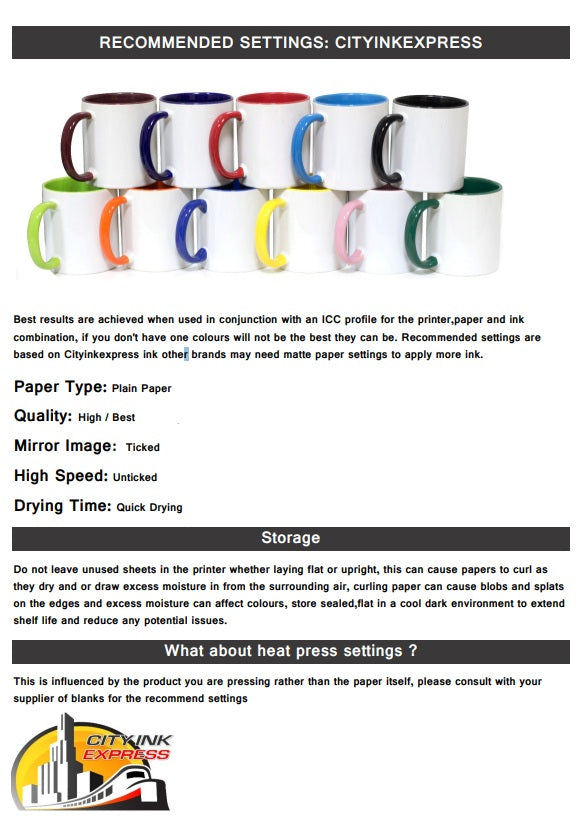 RECOMMENDED SETTINGS: CITYINKEXPRESS

Best results are achieved when used in conjunction with an ICC profile for the printer,paper and ink combination, if you don't have one colours will not be the best they can be. Recommended settings are based on Cityinkexpress ink other brands may need matte paper settings to apply more ink.

Paper Type: Plain Paper

Quality: High / Best

Mirror Image: Ticked

High Speed: Unticked

Drying Time: Quick Drying

Storage

Do not leave unused sheets in the printer whether laying flat or upright, this can cause papers to curl as they dry and or draw excess moisture in from the surrounding air, curling paper can cause blobs and splats on the edges and excess moisture can affect colours, store sealed,flat in a cool dark environment to extend shelf life and reduce any potential issues.

What about heat press settings ?

This is influenced by the product you are pressing rather than the paper itself, please consult with your supplier of blanks for the recommend settings

CITYINK EXPRESS